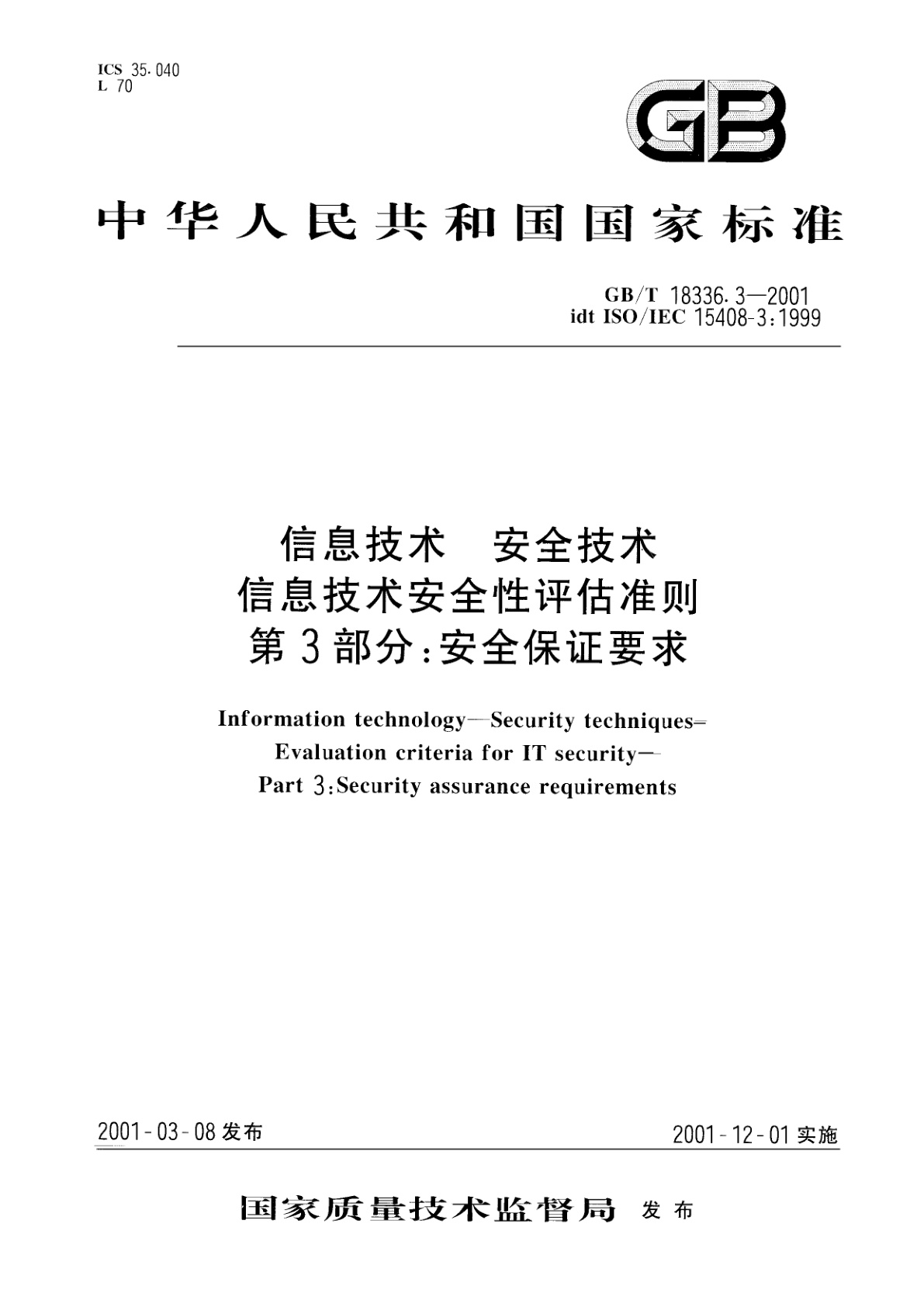 ICS 35.040
L 70

GB

中华人民共和国国家标准

GB/T 18336.3—2001
idt ISO/IEC 15408-3:1999

信息技术 安全技术
信息技术安全性评估准则
第3部分:安全保证要求

Information technology—Security techniques—
Evaluation criteria for IT security—
Part 3:Security assurance requirements

2001-03-08发布

2001-12-01实施

国家质量技术监督局 发布